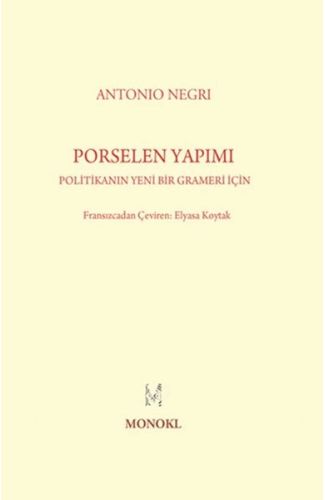 ANTONIO NEGRI

PORSELEN YAPIMI

POLİTİKANIN YENİ BİR GRAMERİ İÇİN

Fransızcadan Çeviren: Elyasa Koytak

MONOKL